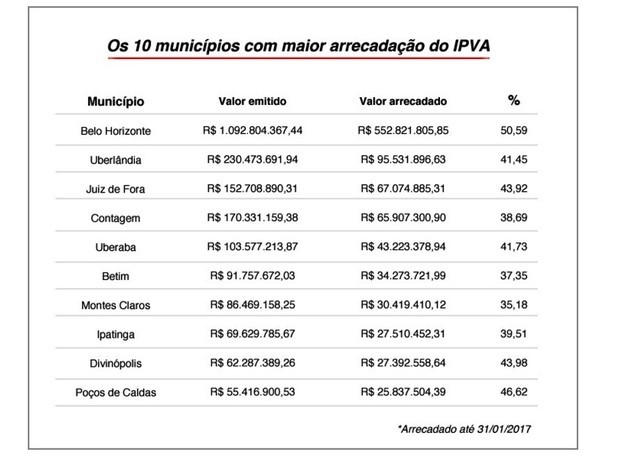 Os 10 municípios com maior arrecadação do IPVA

| Município | Valor emitido | Valor arrecadado | % |
|---|---|---|---|
| Belo Horizonte | R$ 1.092.804.367,44 | R$ 552.821.805,85 | 50,59 |
| Uberlândia | R$ 230.473.691,94 | R$ 95.531.896,63 | 41,45 |
| Juiz de Fora | R$ 152.708.890,31 | R$ 67.074.885,31 | 43,92 |
| Contagem | R$ 170.331.159,38 | R$ 65.907.300,90 | 38,69 |
| Uberaba | R$ 103.577.213,87 | R$ 43.223.378,94 | 41,73 |
| Betim | R$ 91.757.672,03 | R$ 34.273.721,99 | 37,35 |
| Montes Claros | R$ 86.469.158,25 | R$ 30.419.410,12 | 35,18 |
| Ipatinga | R$ 69.629.785,67 | R$ 27.510.452,31 | 39,51 |
| Divinópolis | R$ 62.287.389,26 | R$ 27.392.558,64 | 43,98 |
| Poços de Caldas | R$ 55.416.900,53 | R$ 25.837.504,39 | 46,62 |

*Arrecadado até 31/01/2017